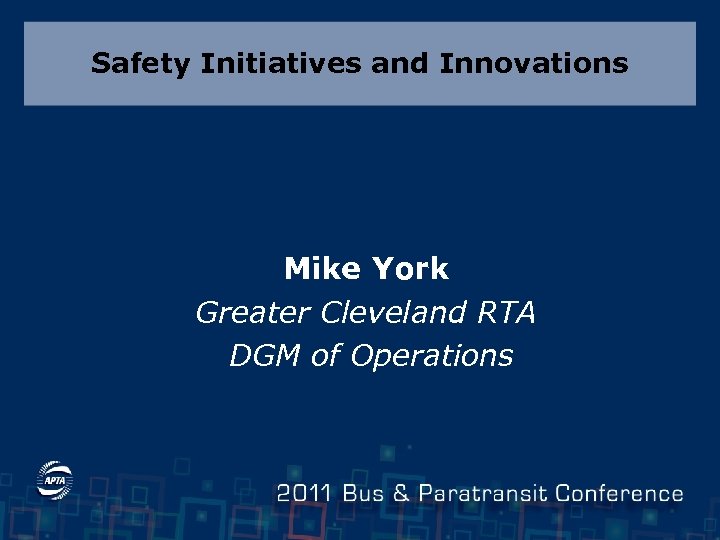 Safety Initiatives and Innovations

Mike York
Greater Cleveland RTA
DGM of Operations

APTA

2011 Bus & Paratransit Conference